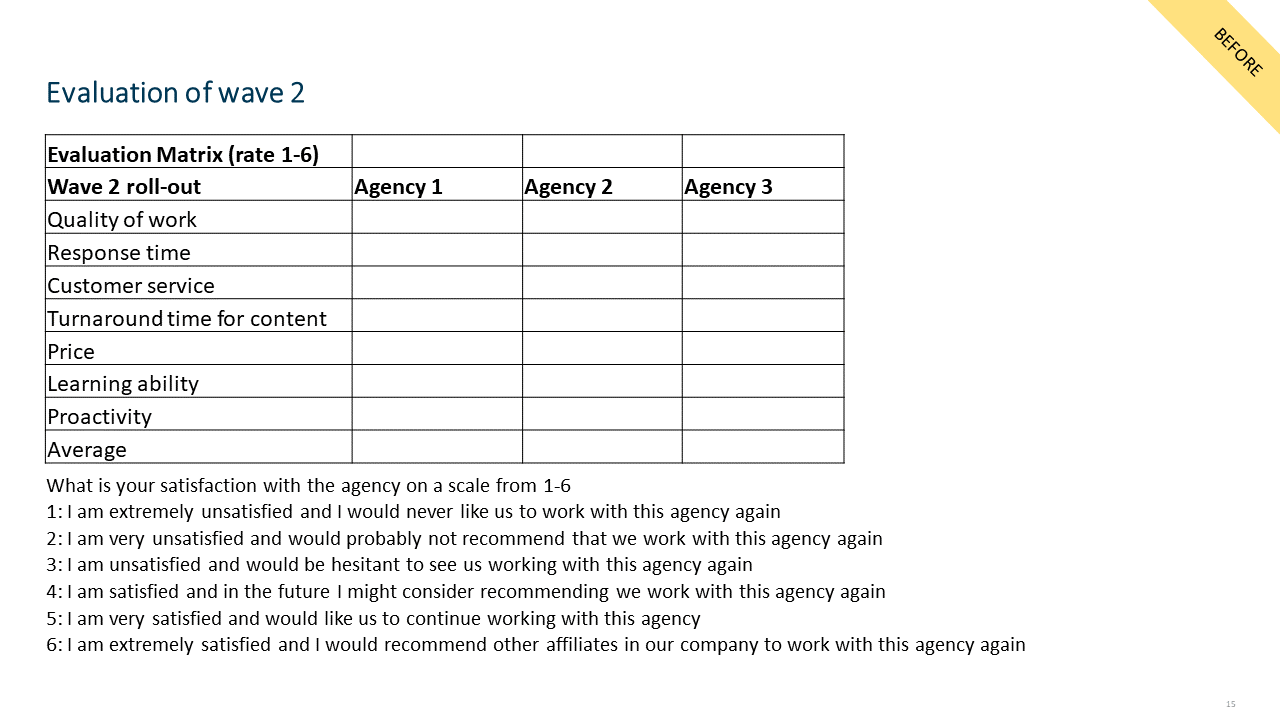 BEFORE

Evaluation of wave 2

| Evaluation Matrix (rate 1-6) | | | |
|---|---|---|---|
| Wave 2 roll-out | Agency 1 | Agency 2 | Agency 3 |
| Quality of work | | | |
| Response time | | | |
| Customer service | | | |
| Turnaround time for content | | | |
| Price | | | |
| Learning ability | | | |
| Proactivity | | | |
| Average | | | |

What is your satisfaction with the agency on a scale from 1-6
1: I am extremely unsatisfied and I would never like us to work with this agency again
2: I am very unsatisfied and would probably not recommend that we work with this agency again
3: I am unsatisfied and would be hesitant to see us working with this agency again
4: I am satisfied and in the future I might consider recommending we work with this agency again
5: I am very satisfied and would like us to continue working with this agency
6: I am extremely satisfied and I would recommend other affiliates in our company to work with this agency again

15